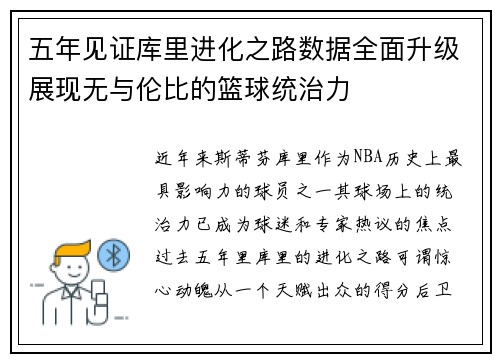 五年见证库里进化之路数据全面升级展现无与伦比的篮球统治力

近年来斯蒂芬库里作为NBA历史上最具影响力的球员之一其球场上的统治力已成为球迷和专家热议的焦点过去五年里库里的进化之路可谓惊心动魄从一个天赋出众的得分后卫